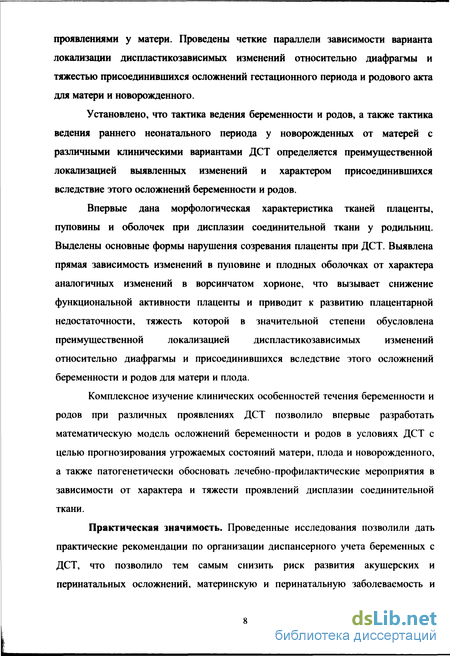 проявлениями у матери. Проведены четкие параллели зависимости варианта локализации диспластикозависимых изменений относительно диафрагмы и тяжестью присоединившихся осложнений гестационного периода и родового акта для матери и новорожденного.

Установлено, что тактика ведения беременности и родов, а также тактика ведения раннего неонатального периода у новорожденных от матерей с различными клиническими вариантами ДСТ определяется преимущественной локализацией выявленных изменений и характером присоединившихся вследствие этого осложнений беременности и родов.

Впервые дана морфологическая характеристика тканей плаценты, пуповины и оболочек при дисплазии соединительной ткани у родильниц. Выделены основные формы нарушения созревания плаценты при ДСТ. Выявлена прямая зависимость изменений в пуповине и плодных оболочках от характера аналогичных изменений в ворсинчатом хорионе, что вызывает снижение функциональной активности плаценты и приводит к развитию плацентарной недостаточности, тяжесть которой в значительной степени обусловлена преимущественной локализацией диспластикозависимых изменений относительно диафрагмы и присоединившихся вследствие этого осложнений беременности и родов для матери и плода.

Комплексное изучение клинических особенностей течения беременности и родов при различных проявлениях ДСТ позволило впервые разработать математическую модель осложнений беременности и родов в условиях ДСТ с целью прогнозирования угрожаемых состояний матери, плода и новорожденного, а также патогенетически обосновать лечебно-профилактические мероприятия в зависимости от характера и тяжести проявлений дисплазии соединительной ткани.

Практическая значимость. Проведенные исследования позволили дать практические рекомендации по организации диспансерного учета беременных с ДСТ, что позволило тем самым снизить риск развития акушерских и перинатальных осложнений, материнскую и перинатальную заболеваемость и

8

dsLib.net
библиотека диссертаций